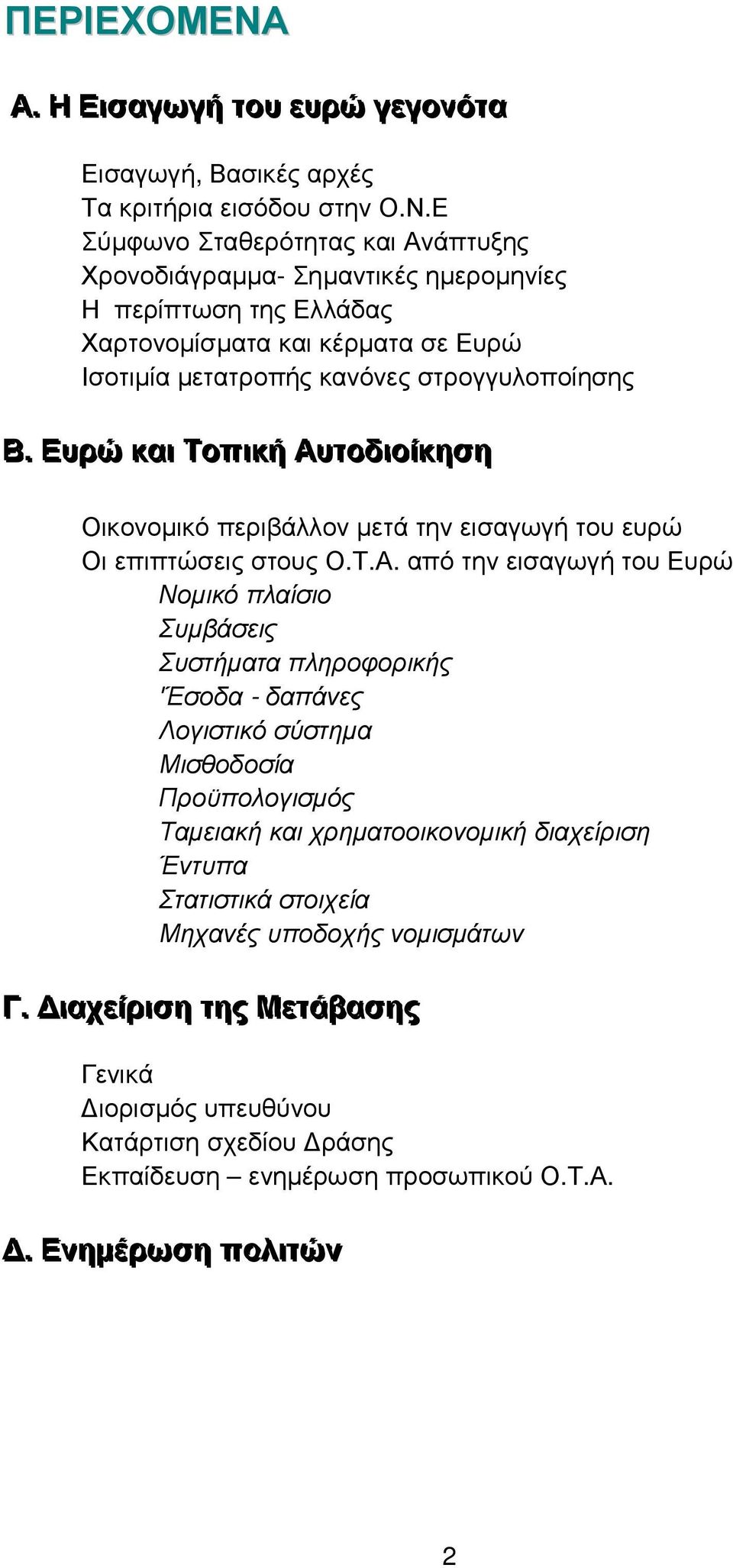 ΠΕΡΙΕΧΟΜΕΝΑ

Α. Η Εισαγωγή του ευρώ γεγονότα

Εισαγωγή, Βασικές αρχές
Τα κριτήρια εισόδου στην Ο.Ν.Ε
Σύμφωνο Σταθερότητας και Ανάπτυξης
Χρονοδιάγραμμα- Σημαντικές ημερομηνίες
Η περίπτωση της Ελλάδας
Χαρτονομίσματα και κέρματα σε Ευρώ
Ισοτιμία μετατροπής κανόνες στρογγυλοποίησης

Β. Ευρώ και Τοπική Αυτοδιοίκηση

Οικονομικό περιβάλλον μετά την εισαγωγή του ευρώ
Οι επιπτώσεις στους Ο.Τ.Α. από την εισαγωγή του Ευρώ
Νομικό πλαίσιο
Συμβάσεις
Συστήματα πληροφορικής
'Έσοδα - δαπάνες
Λογιστικό σύστημα
Μισθοδοσία
Προϋπολογισμός
Ταμειακή και χρηματοοικονομική διαχείριση
Έντυπα
Στατιστικά στοιχεία
Μηχανές υποδοχής νομισμάτων

Γ. Διαχείριση της Μετάβασης

Γενικά
Διορισμός υπευθύνου
Κατάρτιση σχεδίου Δράσης
Εκπαίδευση – ενημέρωση προσωπικού Ο.Τ.Α.

Δ. Ενημέρωση πολιτών

2